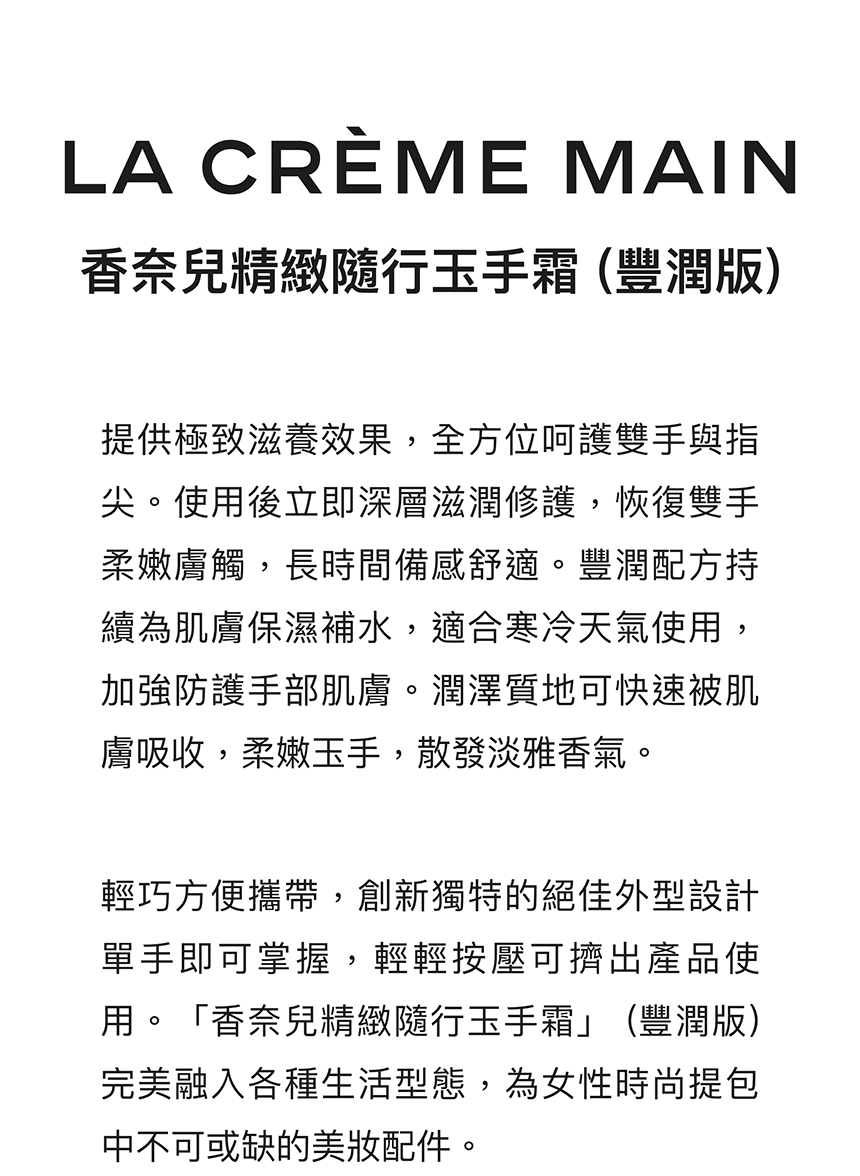 LA CRÈME MAIN
香奈兒精緻隨行玉手霜 (豐潤版)

提供極致滋養效果，全方位呵護雙手與指尖。使用後立即深層滋潤修護，恢復雙手柔嫩膚觸，長時間備感舒適。豐潤配方持續為肌膚保濕補水，適合寒冷天氣使用，加強防護手部肌膚。潤澤質地可快速被肌膚吸收，柔嫩玉手，散發淡雅香氣。

輕巧方便攜帶，創新獨特的絕佳外型設計單手即可掌握，輕輕按壓可擠出產品使用。「香奈兒精緻隨行玉手霜」(豐潤版) 完美融入各種生活型態，為女性時尚提包中不可或缺的美妝配件。